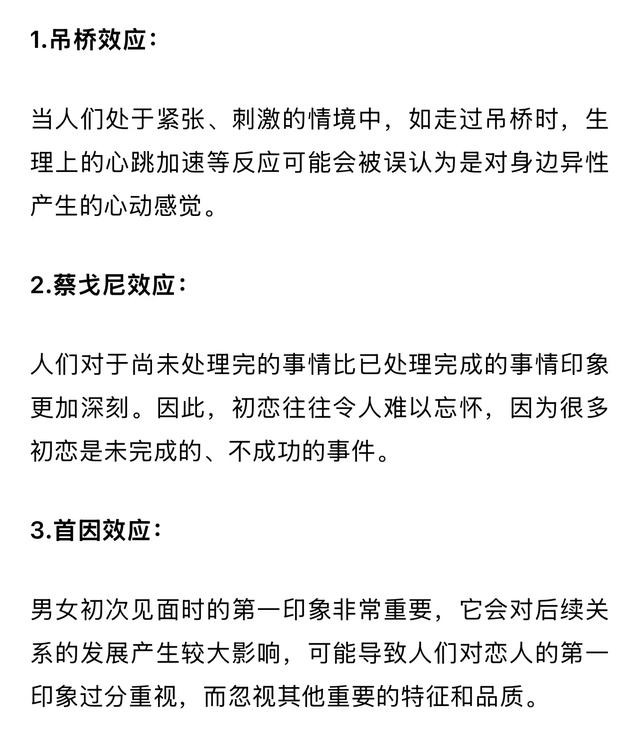 1.吊桥效应：

当人们处于紧张、刺激的情境中，如走过吊桥时，生理上的心跳加速等反应可能会被误认为是对身边异性产生的心动感觉。

2.蔡戈尼效应：

人们对于尚未处理完的事情比已处理完成的事情印象更加深刻。因此，初恋往往令人难以忘怀，因为很多初恋是未完成的、不成功的事件。

3.首因效应：

男女初次见面时的第一印象非常重要，它会对后续关系的发展产生较大影响，可能导致人们对恋人的第一印象过分重视，而忽视其他重要的特征和品质。